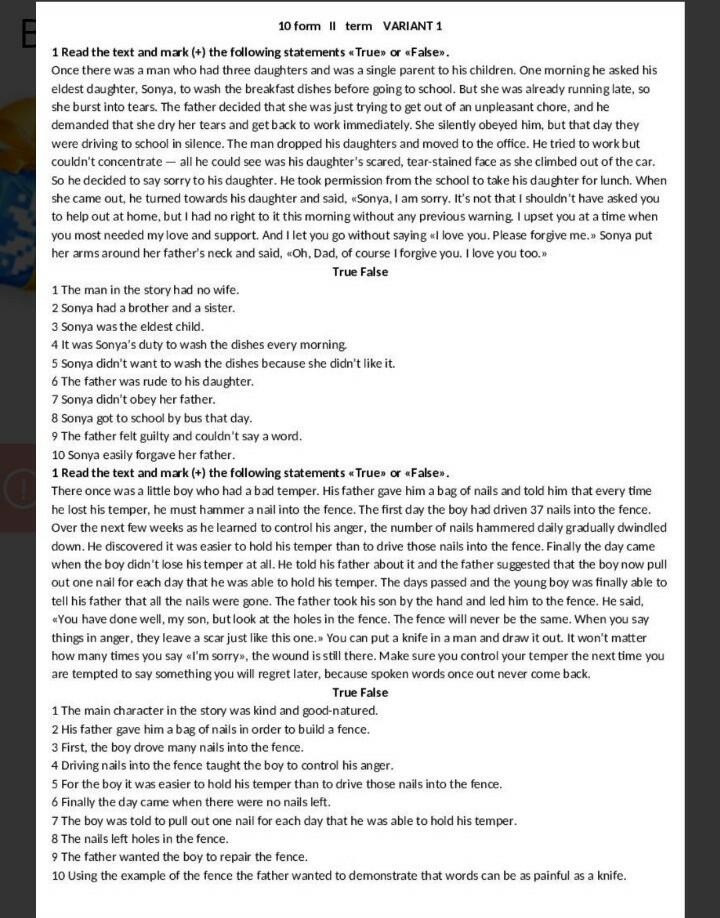 10 form II term VARIANT 1

1 Read the text and mark (+) the following statements «True» or «False».

Once there was a man who had three daughters and was a single parent to his children. One morning he asked his eldest daughter, Sonya, to wash the breakfast dishes before going to school. But she was already running late, so she burst into tears. The father decided that she was just trying to get out of an unpleasant chore, and he demanded that she dry her tears and get back to work immediately. She silently obeyed him, but that day they were driving to school in silence. The man dropped his daughters and moved to the office. He tried to work but couldn't concentrate — all he could see was his daughter's scared, tear-stained face as she climbed out of the car. So he decided to say sorry to his daughter. He took permission from the school to take his daughter for lunch. When she came out, he turned towards his daughter and said, «Sonya, I am sorry. It's not that I shouldn't have asked you to help out at home, but I had no right to it this morning without any previous warning. I upset you at a time when you most needed my love and support. And I let you go without saying «I love you. Please forgive me.» Sonya put her arms around her father's neck and said, «Oh, Dad, of course I forgive you. I love you too.»

True False

1 The man in the story had no wife.
2 Sonya had a brother and a sister.
3 Sonya was the eldest child.
4 It was Sonya's duty to wash the dishes every morning.
5 Sonya didn't want to wash the dishes because she didn't like it.
6 The father was rude to his daughter.
7 Sonya didn't obey her father.
8 Sonya got to school by bus that day.
9 The father felt guilty and couldn't say a word.
10 Sonya easily forgave her father.

1 Read the text and mark (+) the following statements «True» or «False».

There once was a little boy who had a bad temper. His father gave him a bag of nails and told him that every time he lost his temper, he must hammer a nail into the fence. The first day the boy had driven 37 nails into the fence. Over the next few weeks as he learned to control his anger, the number of nails hammered daily gradually dwindled down. He discovered it was easier to hold his temper than to drive those nails into the fence. Finally the day came when the boy didn't lose his temper at all. He told his father about it and the father suggested that the boy now pull out one nail for each day that he was able to hold his temper. The days passed and the young boy was finally able to tell his father that all the nails were gone. The father took his son by the hand and led him to the fence. He said, «You have done well, my son, but look at the holes in the fence. The fence will never be the same. When you say things in anger, they leave a scar just like this one.» You can put a knife in a man and draw it out. It won't matter how many times you say «I'm sorry», the wound is still there. Make sure you control your temper the next time you are tempted to say something you will regret later, because spoken words once out never come back.

True False

1 The main character in the story was kind and good-natured.
2 His father gave him a bag of nails in order to build a fence.
3 First, the boy drove many nails into the fence.
4 Driving nails into the fence taught the boy to control his anger.
5 For the boy it was easier to hold his temper than to drive those nails into the fence.
6 Finally the day came when there were no nails left.
7 The boy was told to pull out one nail for each day that he was able to hold his temper.
8 The nails left holes in the fence.
9 The father wanted the boy to repair the fence.
10 Using the example of the fence the father wanted to demonstrate that words can be as painful as a knife.